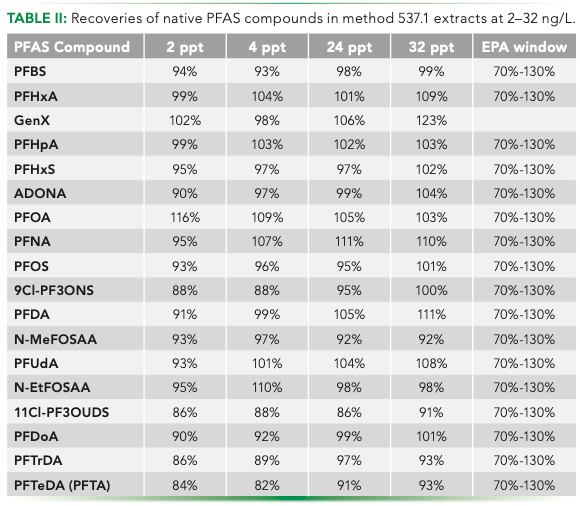 TABLE II: Recoveries of native PFAS compounds in method 537.1 extracts at 2–32 ng/L.

| PFAS Compound | 2 ppt | 4 ppt | 24 ppt | 32 ppt | EPA window |
|---|---|---|---|---|---|
| PFBS | 94% | 93% | 98% | 99% | 70%-130% |
| PFHxA | 99% | 104% | 101% | 109% | 70%-130% |
| GenX | 102% | 98% | 106% | 123% | |
| PFHpA | 99% | 103% | 102% | 103% | 70%-130% |
| PFHxS | 95% | 97% | 97% | 102% | 70%-130% |
| ADONA | 90% | 97% | 99% | 104% | 70%-130% |
| PFOA | 116% | 109% | 105% | 103% | 70%-130% |
| PFNA | 95% | 107% | 111% | 110% | 70%-130% |
| PFOS | 93% | 96% | 95% | 101% | 70%-130% |
| 9Cl-PF3ONS | 88% | 88% | 95% | 100% | 70%-130% |
| PFDA | 91% | 99% | 105% | 111% | 70%-130% |
| N-MeFOSAA | 93% | 97% | 92% | 92% | 70%-130% |
| PFUdA | 93% | 101% | 104% | 108% | 70%-130% |
| N-EtFOSAA | 95% | 110% | 98% | 98% | 70%-130% |
| 11Cl-PF3OUDS | 86% | 88% | 86% | 91% | 70%-130% |
| PFDoA | 90% | 92% | 99% | 101% | 70%-130% |
| PFTrDA | 86% | 89% | 97% | 93% | 70%-130% |
| PFTeDA (PFTA) | 84% | 82% | 91% | 93% | 70%-130% |